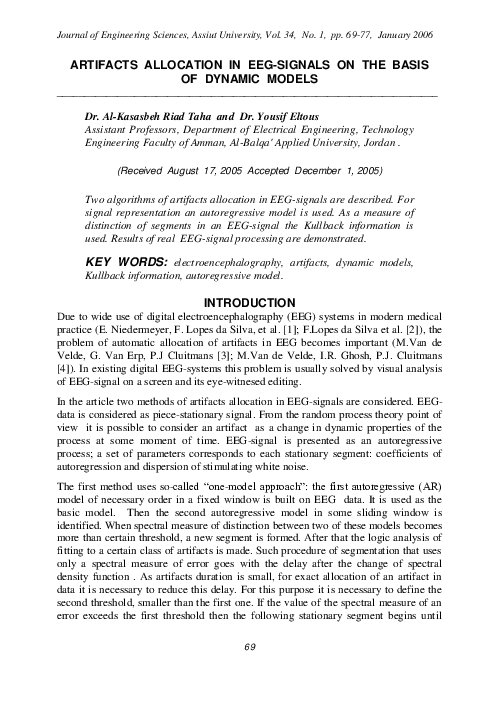 Journal of Engineering Sciences, Assiut University, Vol. 34, No. 1, pp. 69-77, January 2006

ARTIFACTS ALLOCATION IN EEG-SIGNALS ON THE BASIS OF DYNAMIC MODELS

Dr. Al-Kasasbeh Riad Taha and Dr. Yousif Eltous
Assistant Professors, Department of Electrical Engineering, Technology Engineering Faculty of Amman, Al-Balqa' Applied University, Jordan .

(Received August 17, 2005 Accepted December 1, 2005)

Two algorithms of artifacts allocation in EEG-signals are described. For signal representation an autoregressive model is used. As a measure of distinction of segments in an EEG-signal the Kullback information is used. Results of real EEG-signal processing are demonstrated.

KEY WORDS: electroencephalography, artifacts, dynamic models, Kullback information, autoregressive model.

INTRODUCTION

Due to wide use of digital electroencephalography (EEG) systems in modern medical practice (E. Niedermeyer, F. Lopes da Silva, et al. [1]; F.Lopes da Silva et al. [2]), the problem of automatic allocation of artifacts in EEG becomes important (M.Van de Velde, G. Van Erp, P.J Cluitmans [3]; M.Van de Velde, I.R. Ghosh, P.J. Cluitmans [4]). In existing digital EEG-systems this problem is usually solved by visual analysis of EEG-signal on a screen and its eye-witnesed editing.

In the article two methods of artifacts allocation in EEG-signals are considered. EEG-data is considered as piece-stationary signal. From the random process theory point of view it is possible to consider an artifact as a change in dynamic properties of the process at some moment of time. EEG-signal is presented as an autoregressive process; a set of parameters corresponds to each stationary segment: coefficients of autoregression and dispersion of stimulating white noise.

The first method uses so-called "one-model approach": the first autoregressive (AR) model of necessary order in a fixed window is built on EEG data. It is used as the basic model. Then the second autoregressive model in some sliding window is identified. When spectral measure of distinction between two of these models becomes more than certain threshold, a new segment is formed. After that the logic analysis of fitting to a certain class of artifacts is made. Such procedure of segmentation that uses only a spectral measure of error goes with the delay after the change of spectral density function . As artifacts duration is small, for exact allocation of an artifact in data it is necessary to reduce this delay. For this purpose it is necessary to define the second threshold, smaller than the first one. If the value of the spectral measure of an error exceeds the first threshold then the following stationary segment begins until

69